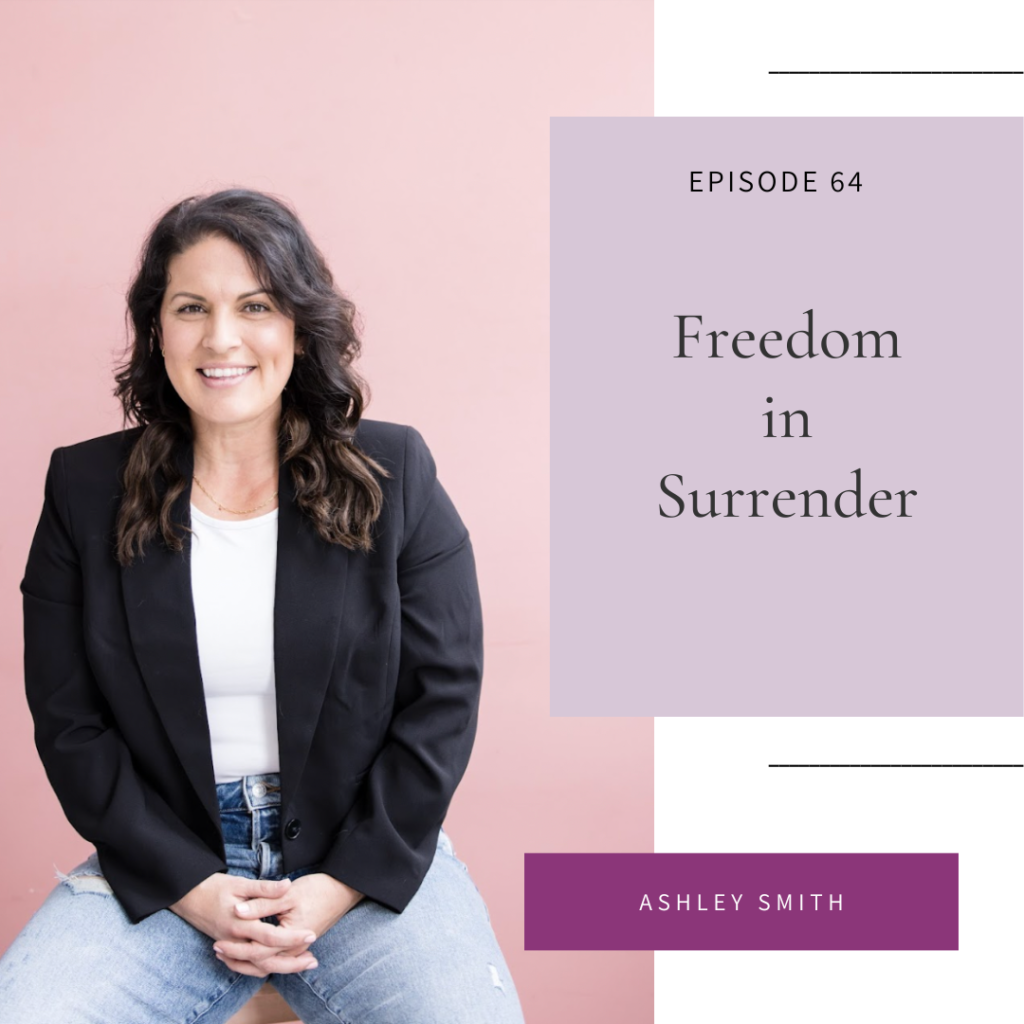 EPISODE 64

Freedom in Surrender

ASHLEY SMITH